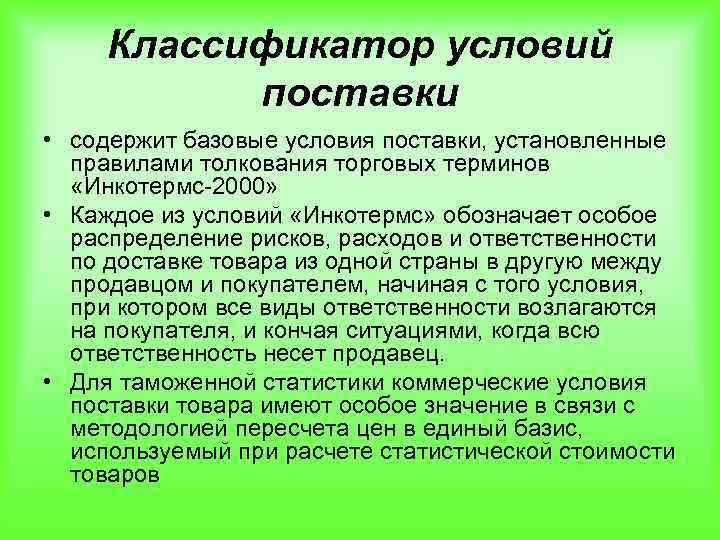 Классификатор условий поставки

• содержит базовые условия поставки, установленные правилами толкования торговых терминов «Инкотермс-2000»

• Каждое из условий «Инкотермс» обозначает особое распределение рисков, расходов и ответственности по доставке товара из одной страны в другую между продавцом и покупателем, начиная с того условия, при котором все виды ответственности возлагаются на покупателя, и кончая ситуациями, когда всю ответственность несет продавец.

• Для таможенной статистики коммерческие условия поставки товара имеют особое значение в связи с методологией пересчета цен в единый базис, используемый при расчете статистической стоимости товаров